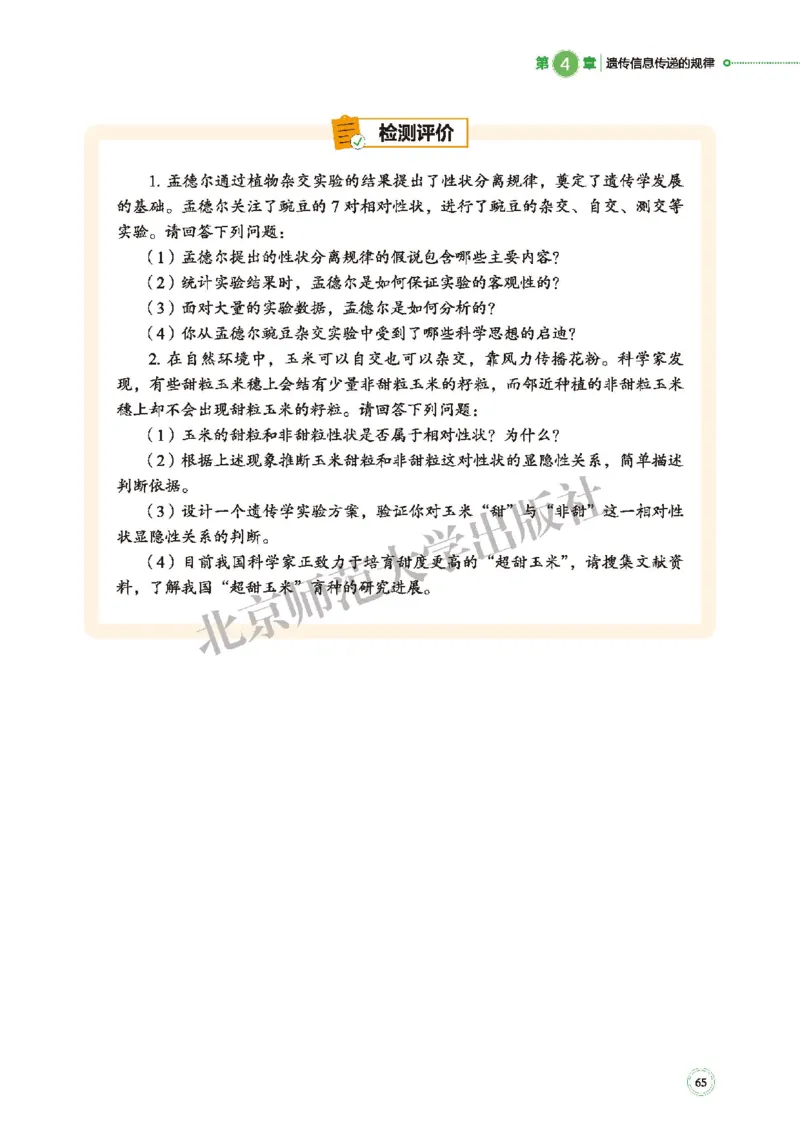 第 4 章 遗传信息传递的规律

检测评价

1. 孟德尔通过植物杂交实验的结果提出了性状分离规律，奠定了遗传学发展的基础。孟德尔关注了豌豆的 7 对相对性状，进行了豌豆的杂交、自交、测交等实验。请回答下列问题：

（1）孟德尔提出的性状分离规律的假说包含哪些主要内容？

（2）统计实验结果时，孟德尔是如何保证实验的客观性的？

（3）面对大量的实验数据，孟德尔是如何分析的？

（4）你从孟德尔豌豆杂交实验中受到了哪些科学思想的启迪？

2. 在自然环境中，玉米可以自交也可以杂交，靠风力传播花粉。科学家发现，有些甜粒玉米穗上会结有少量非甜粒玉米的籽粒，而邻近种植的非甜粒玉米穗上却不会出现甜粒玉米的籽粒。请回答下列问题：

（1）玉米的甜粒和非甜粒性状是否属于相对性状？为什么？

（2）根据上述现象推断玉米甜粒和非甜粒这对性状的显隐性关系，简单描述判断依据。

（3）设计一个遗传学实验方案，验证你对玉米“甜”与“非甜”这一相对性状显隐性关系的判断。

（4）目前我国科学家正致力于培育甜度更高的“超甜玉米”，请搜集文献资料，了解我国“超甜玉米”育种的研究进展。

北京师范大学出版社

65